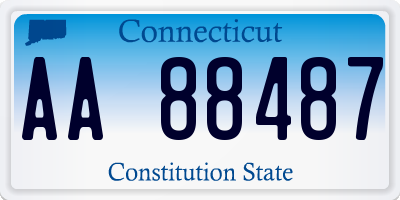 Connecticut

AA 88487

Constitution State